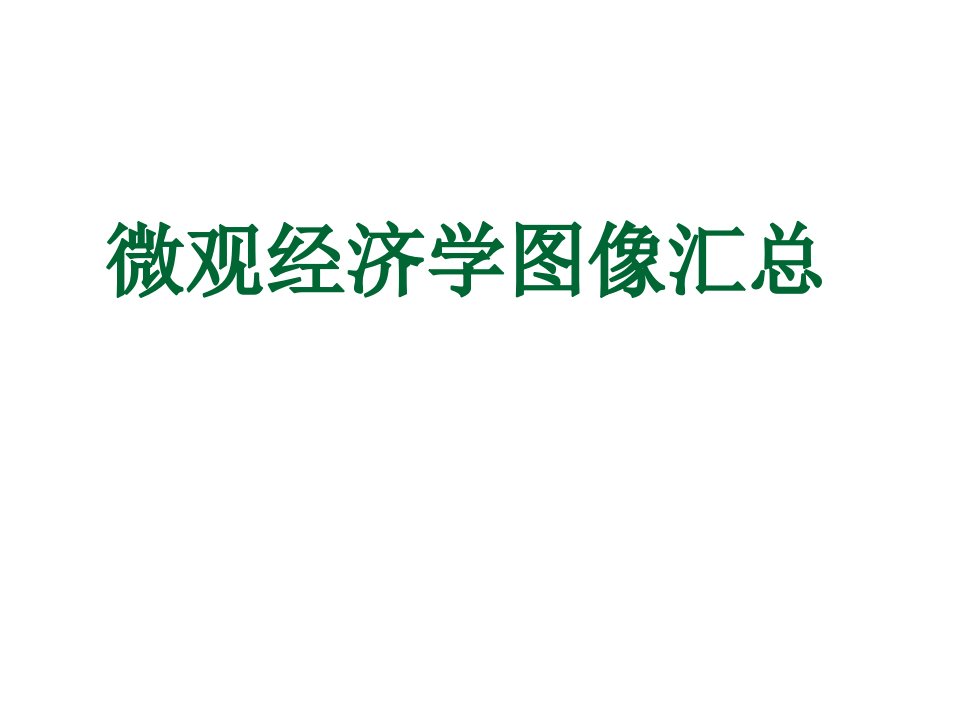 微观经济学图像汇总